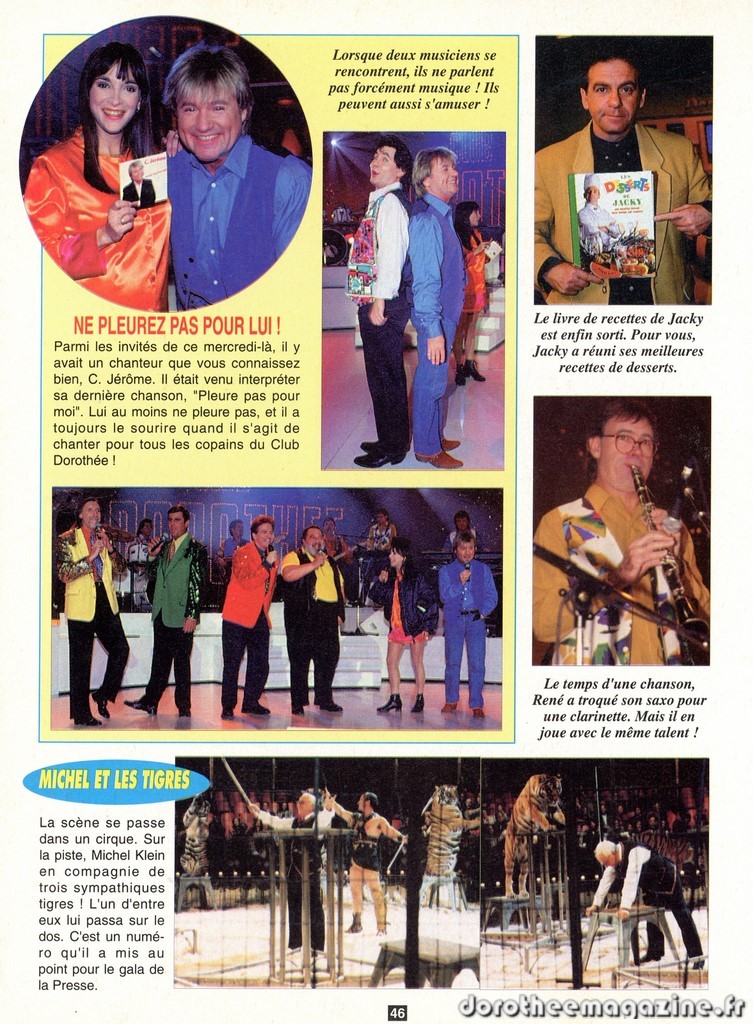 Lorsque deux musiciens se rencontrent, ils ne parlent pas forcément musique ! Ils peuvent aussi s'amuser !

NE PLEUREZ PAS POUR LUI !

Parmi les invités de ce mercredi-là, il y avait un chanteur que vous connaissez bien, C. Jérôme. Il était venu interpréter sa dernière chanson, "Pleure pas pour moi". Lui au moins ne pleure pas, et il a toujours le sourire quand il s'agit de chanter pour tous les copains du Club Dorothée !

LES DESSERTS DE JACKY

Le livre de recettes de Jacky est enfin sorti. Pour vous, Jacky a réuni ses meilleures recettes de desserts.

Le temps d'une chanson, René a troqué son saxo pour une clarinette. Mais il en joue avec le même talent !

MICHEL ET LES TIGRES

La scène se passe dans un cirque. Sur la piste, Michel Klein en compagnie de trois sympathiques tigres ! L'un d'entre eux lui passa sur le dos. C'est un numéro qu'il a mis au point pour le gala de la Presse.

46

dorotheemagazine.fr